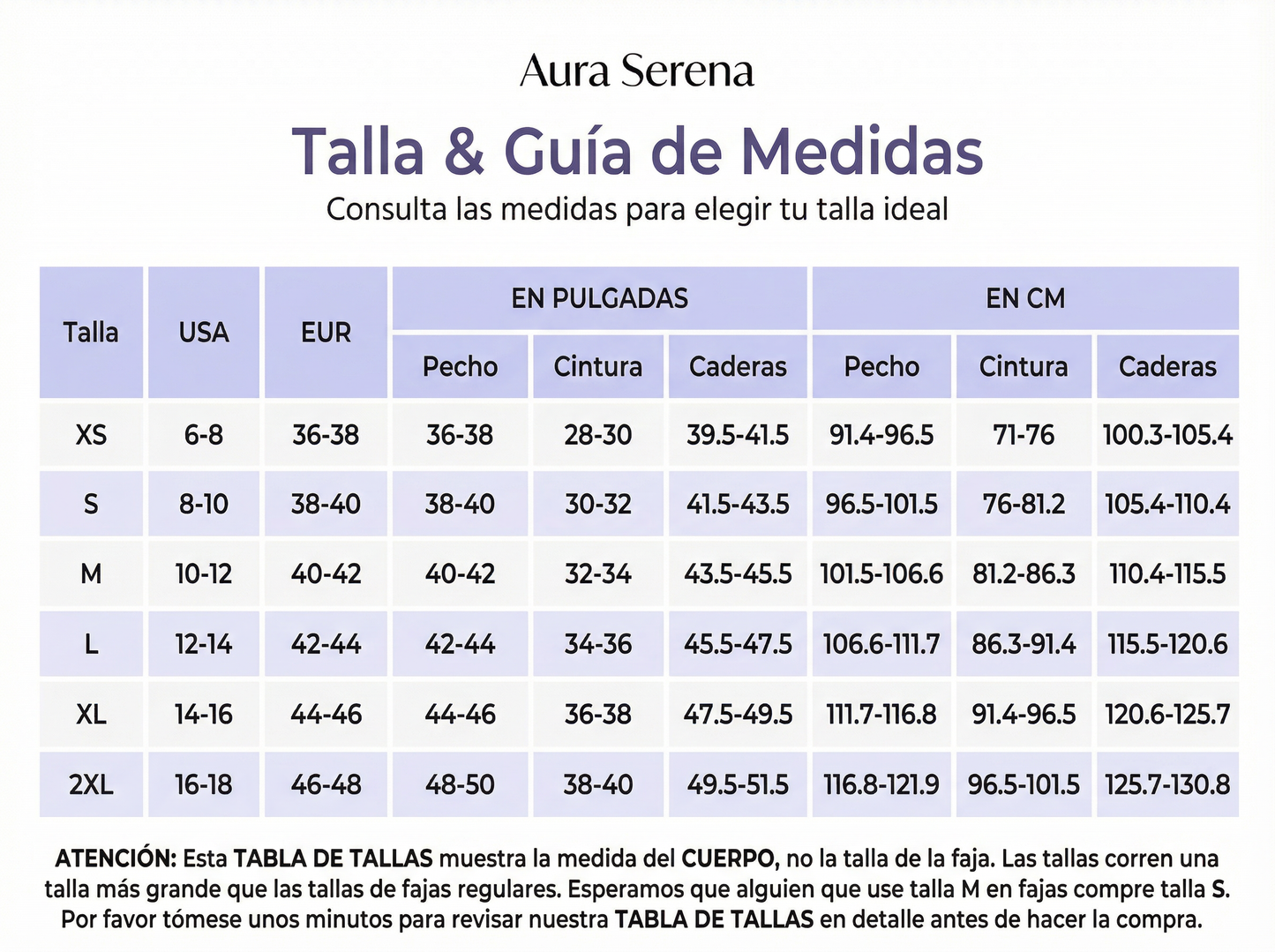 Aura Serena

Talla & Guía de Medidas

Consulta las medidas para elegir tu talla ideal

| Talla | USA | EUR | EN PULGADAS Pecho | EN PULGADAS Cintura | EN PULGADAS Caderas | EN CM Pecho | EN CM Cintura | EN CM Caderas |
|---|---|---|---|---|---|---|---|---|
| XS | 6-8 | 36-38 | 36-38 | 28-30 | 39.5-41.5 | 91.4-96.5 | 71-76 | 100.3-105.4 |
| S | 8-10 | 38-40 | 38-40 | 30-32 | 41.5-43.5 | 96.5-101.5 | 76-81.2 | 105.4-110.4 |
| M | 10-12 | 40-42 | 40-42 | 32-34 | 43.5-45.5 | 101.5-106.6 | 81.2-86.3 | 110.4-115.5 |
| L | 12-14 | 42-44 | 42-44 | 34-36 | 45.5-47.5 | 106.6-111.7 | 86.3-91.4 | 115.5-120.6 |
| XL | 14-16 | 44-46 | 44-46 | 36-38 | 47.5-49.5 | 111.7-116.8 | 91.4-96.5 | 120.6-125.7 |
| 2XL | 16-18 | 46-48 | 48-50 | 38-40 | 49.5-51.5 | 116.8-121.9 | 96.5-101.5 | 125.7-130.8 |

ATENCIÓN: Esta TABLA DE TALLAS muestra la medida del CUERPO, no la talla de la faja. Las tallas corren una talla más grande que las tallas de fajas regulares. Esperamos que alguien que use talla M en fajas compre talla S. Por favor tómese unos minutos para revisar nuestra TABLA DE TALLAS en detalle antes de hacer la compra.